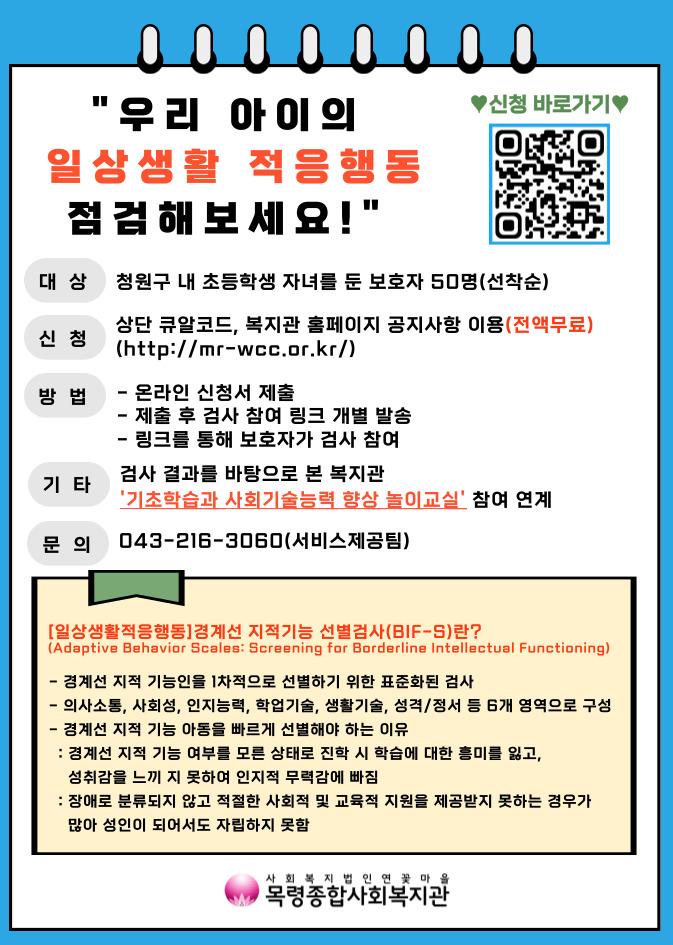 "우리 아이의
일상생활 적응행동
점검해보세요!"

♥신청 바로가기♥

대 상
청원구 내 초등학생 자녀를 둔 보호자 50명(선착순)

신 청
상단 큐알코드, 복지관 홈페이지 공지사항 이용(전액무료)
(http://mr-wcc.or.kr/)

방 법
- 온라인 신청서 제출
- 제출 후 검사 참여 링크 개별 발송
- 링크를 통해 보호자가 검사 참여

기 타
검사 결과를 바탕으로 본 복지관
'기초학습과 사회기술능력 향상 놀이교실' 참여 연계

문 의
043-216-3060(서비스제공팀)

[일상생활적응행동]경계선 지적기능 선별검사(BIF-S)란?
(Adaptive Behavior Scales: Screening for Borderline Intellectual Functioning)

- 경계선 지적 기능인을 1차적으로 선별하기 위한 표준화된 검사
- 의사소통, 사회성, 인지능력, 학업기술, 생활기술, 성격/정서 등 6개 영역으로 구성
- 경계선 지적 기능 아동을 빠르게 선별해야 하는 이유
: 경계선 지적 기능 여부를 모른 상태로 진학 시 학습에 대한 흥미를 잃고, 성취감을 느끼 지 못하여 인지적 무력감에 빠짐
: 장애로 분류되지 않고 적절한 사회적 및 교육적 지원을 제공받지 못하는 경우가 많아 성인이 되어서도 자립하지 못함

사회복지법인연꽃마을
목령종합사회복지관